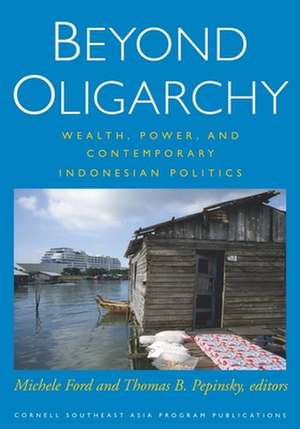 BEYOND OLIGARCHY

WEALTH, POWER, AND CONTEMPORARY INDONESIAN POLITICS

Michele Ford and Thomas B. Pepinsky, editors

CORNELL SOUTHEAST ASIA PROGRAM PUBLICATIONS